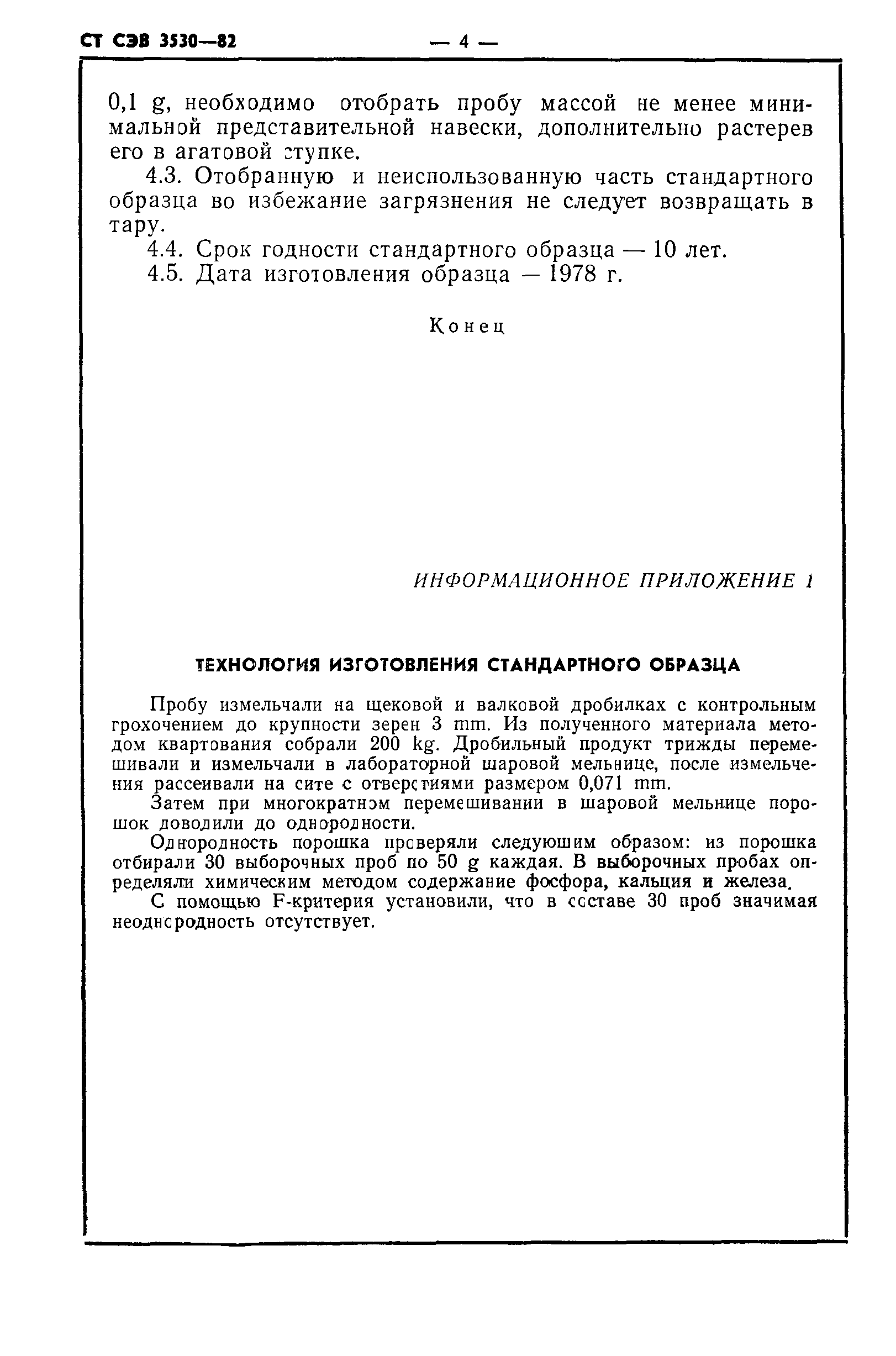 СТ СЭВ 3530—82

— 4 —

0,1 g, необходимо отобрать пробу массой не менее минимальной представительной навески, дополнительно растерев его в агатовой ступке.

4.3. Отобранную и неиспользованную часть стандартного образца во избежание загрязнения не следует возвращать в тару.

4.4. Срок годности стандартного образца — 10 лет.

4.5. Дата изготовления образца — 1978 г.

Конец

ИНФОРМАЦИОННОЕ ПРИЛОЖЕНИЕ 1

ТЕХНОЛОГИЯ ИЗГОТОВЛЕНИЯ СТАНДАРТНОГО ОБРАЗЦА

Пробу измельчали на щековой и валковой дробилках с контрольным грохочением до крупности зерен 3 mm. Из полученного материала методом квартования собрали 200 kg. Дробильный продукт трижды перемешивали и измельчали в лабораторной шаровой мельнице, после измельчения рассеивали на сите с отверстиями размером 0,071 mm.

Затем при многократном перемешивании в шаровой мельнице порошок доводили до однородности.

Однородность порошка проверяли следующим образом: из порошка отбирали 30 выборочных проб по 50 g каждая. В выборочных пробах определяли химическим методом содержание фосфора, кальция и железа.

С помощью F-критерия установили, что в составе 30 проб значимая неоднородность отсутствует.